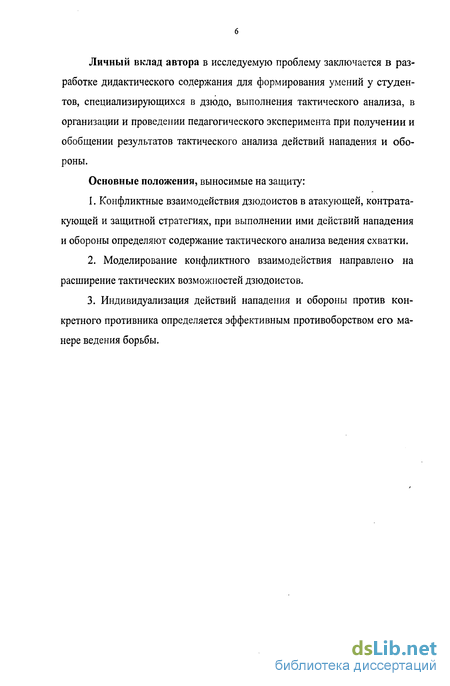 6

Личный вклад автора в исследуемую проблему заключается в разработке дидактического содержания для формирования умений у студентов, специализирующихся в дзюдо, выполнения тактического анализа, в организации и проведении педагогического эксперимента при получении и обобщении результатов тактического анализа действий нападения и обороны.

Основные положения, выносимые на защиту:

1. Конфликтные взаимодействия дзюдоистов в атакующей, контратакующей и защитной стратегиях, при выполнении ими действий нападения и обороны определяют содержание тактического анализа ведения схватки.

2. Моделирование конфликтного взаимодействия направлено на расширение тактических возможностей дзюдоистов.

3. Индивидуализация действий нападения и обороны против конкретного противника определяется эффективным противоборством его манере ведения борьбы.

dsLib.net
библиотека диссертаций